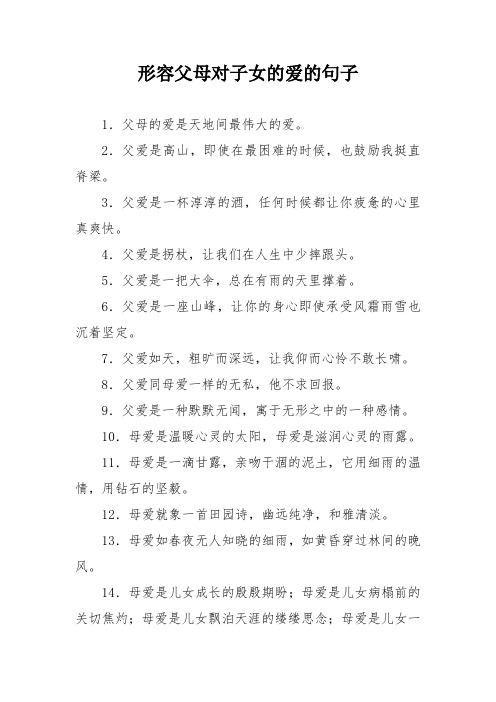 形容父母对子女的爱的句子

1. 父母的爱是天地间最伟大的爱。

2. 父爱是高山，即使在最困难的时候，也鼓励我挺直脊梁。

3. 父爱是一杯淳淳的酒，任何时候都让你疲惫的心里真爽快。

4. 父爱是拐杖，让我们在人生中少摔跟头。

5. 父爱是一把大伞，总在有雨的天里撑着。

6. 父爱是一座山峰，让你的身心即使承受风霜雨雪也沉着坚定。

7. 父爱如天，粗旷而深远，让我仰而心怜不敢长啸。

8. 父爱同母爱一样的无私，他不求回报。

9. 父爱是一种默默无闻，寓于无形之中的一种感情。

10. 母爱是温暖心灵的太阳，母爱是滋润心灵的雨露。

11. 母爱是一滴甘露，亲吻干涸的泥土，它用细雨的温情，用钻石的坚毅。

12. 母爱就象一首田园诗，幽远纯净，和雅清淡。

13. 母爱如春夜无人知晓的细雨，如黄昏穿过林间的晚风。

14. 母爱是儿女成长的殷殷期盼；母爱是儿女病榻前的关切焦灼；母爱是儿女飘泊天涯的缕缕思念；母爱是儿女一